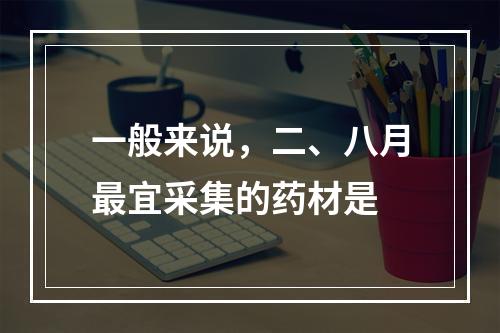 一般来说，二、八月最宜采集的药材是